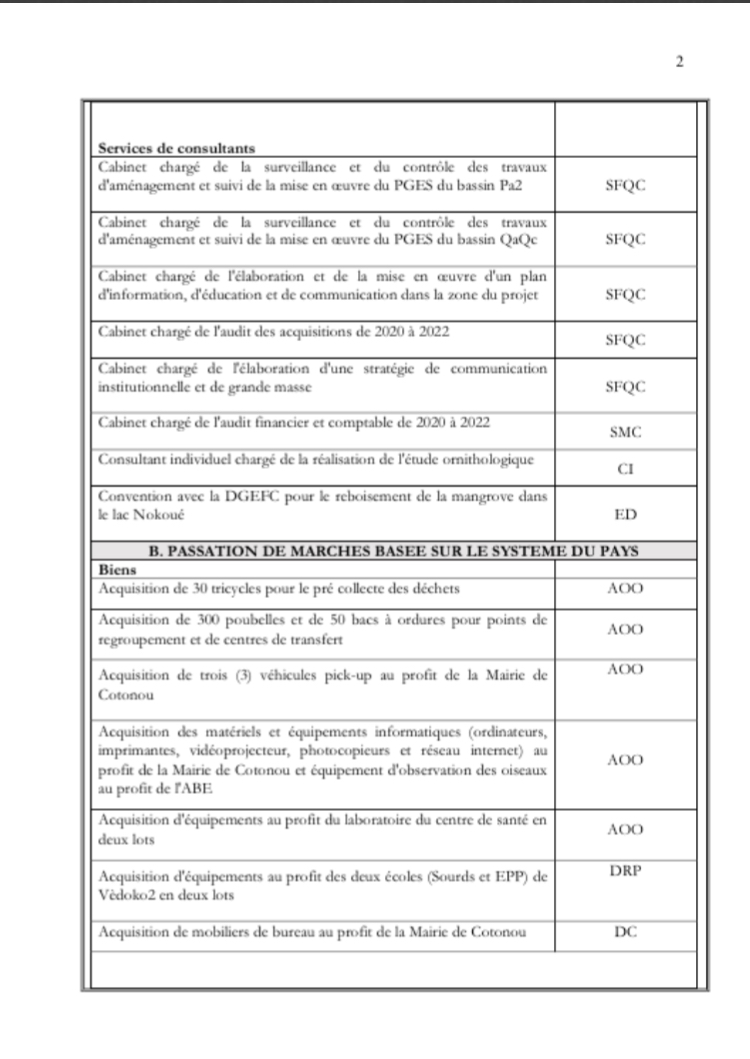 2

| | |
|---|---|
| **Services de consultants** | |
| Cabinet chargé de la surveillance et du contrôle des travaux d'aménagement et suivi de la mise en œuvre du PGES du bassin Pa2 | SFQC |
| Cabinet chargé de la surveillance et du contrôle des travaux d'aménagement et suivi de la mise en œuvre du PGES du bassin QaQc | SFQC |
| Cabinet chargé de l'élaboration et de la mise en œuvre d'un plan d'information, d'éducation et de communication dans la zone du projet | SFQC |
| Cabinet chargé de l'audit des acquisitions de 2020 à 2022 | SFQC |
| Cabinet chargé de l'élaboration d'une stratégie de communication institutionnelle et de grande masse | SFQC |
| Cabinet chargé de l'audit financier et comptable de 2020 à 2022 | SMC |
| Consultant individuel chargé de la réalisation de l'étude ornithologique | CI |
| Convention avec la DGEFC pour le reboisement de la mangrove dans le lac Nokoué | ED |
| **B. PASSATION DE MARCHES BASEE SUR LE SYSTEME DU PAYS** | |
| **Biens** | |
| Acquisition de 30 tricycles pour le pré collecte des déchets | AOO |
| Acquisition de 300 poubelles et de 50 bacs à ordures pour points de regroupement et de centres de transfert | AOO |
| Acquisition de trois (3) véhicules pick-up au profit de la Mairie de Cotonou | AOO |
| Acquisition des matériels et équipements informatiques (ordinateurs, imprimantes, vidéoprojecteur, photocopieurs et réseau internet) au profit de la Mairie de Cotonou et équipement d'observation des oiseaux au profit de l'ABE | AOO |
| Acquisition d'équipements au profit du laboratoire du centre de santé en deux lots | AOO |
| Acquisition d'équipements au profit des deux écoles (Sourds et EPP) de Vèdoko2 en deux lots | DRP |
| Acquisition de mobiliers de bureau au profit de la Mairie de Cotonou | DC |
| | |